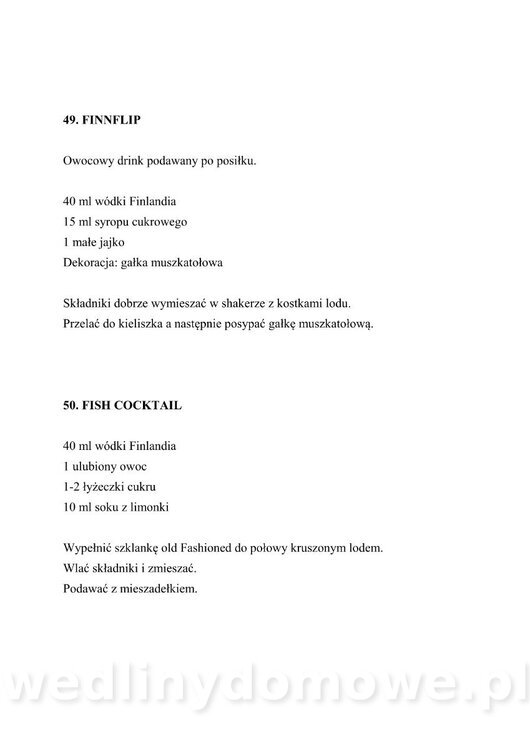 49. FINNFLIP

Owocowy drink podawany po posiłku.

40 ml wódki Finlandia
15 ml syropu cukrowego
1 małe jajko
Dekoracja: gałka muszkatołowa

Składniki dobrze wymieszać w shakerze z kostkami lodu.
Przelać do kieliszka a następnie posypać gałkę muszkatołową.

50. FISH COCKTAIL

40 ml wódki Finlandia
1 ulubiony owoc
1-2 łyżeczki cukru
10 ml soku z limonki

Wypełnić szklankę old Fashioned do połowy kruszonym lodem.
Wlać składniki i zmieszać.
Podawać z mieszadełkiem.

wedlinydomowe.pl